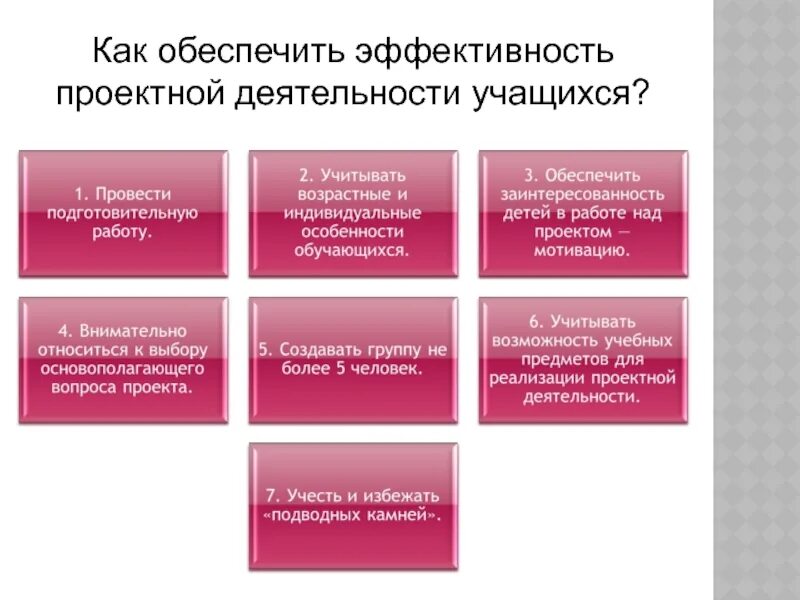 Как обеспечить эффективность проектной деятельности учащихся?

1. Провести подготовительную работу.

2. Учитывать возрастные и индивидуальные особенности обучающихся.

3. Обеспечить заинтересованность детей в работе над проектом — мотивацию.

4. Внимательно относиться к выбору основополагающего вопроса проекта.

5. Создавать группу не более 5 человек.

6. Учитывать возможность учебных предметов для реализации проектной деятельности.

7. Учесть и избежать «подводных камней».